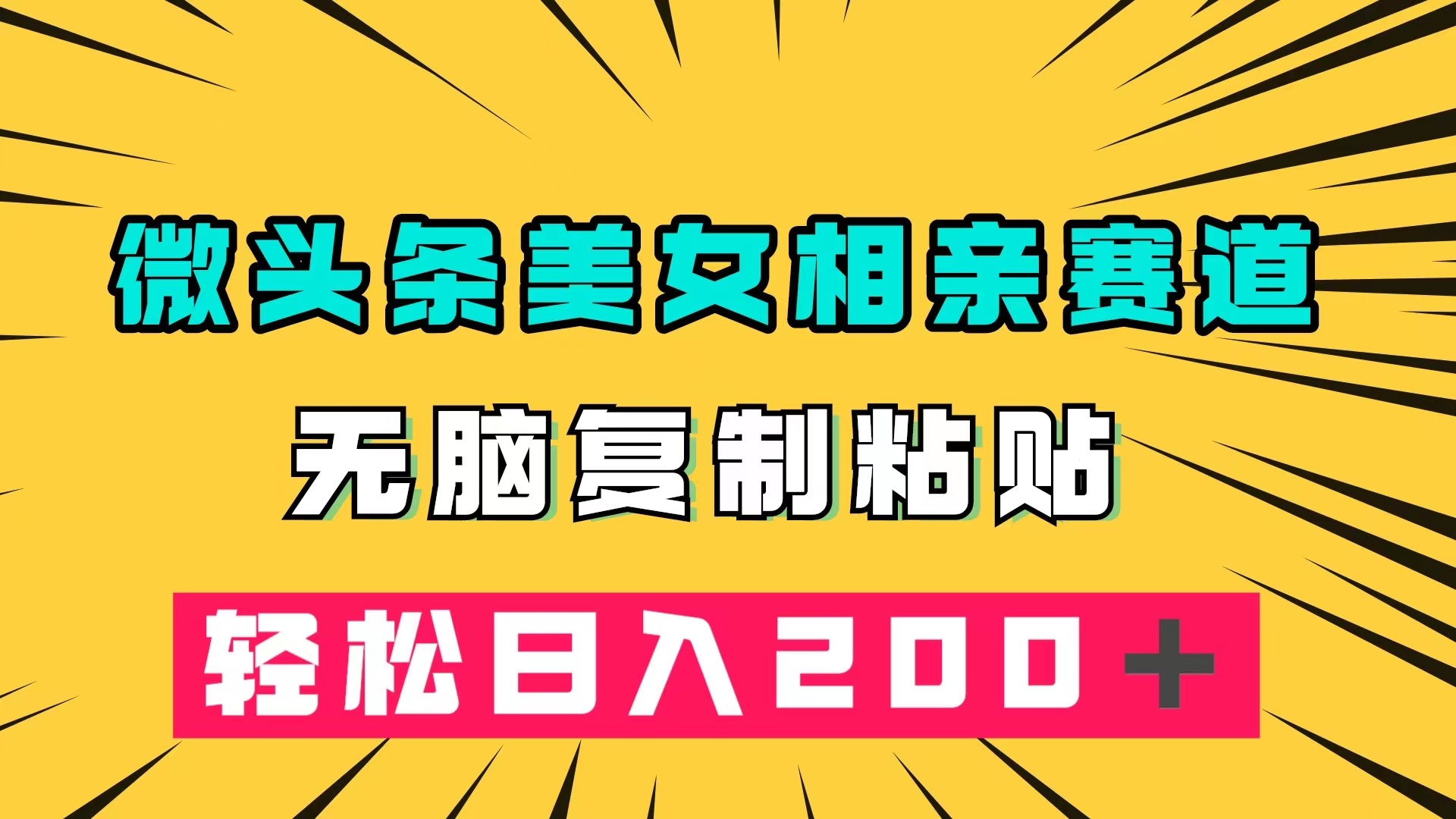 微头条美女相亲赛道

无脑复制粘贴

轻松日入200+